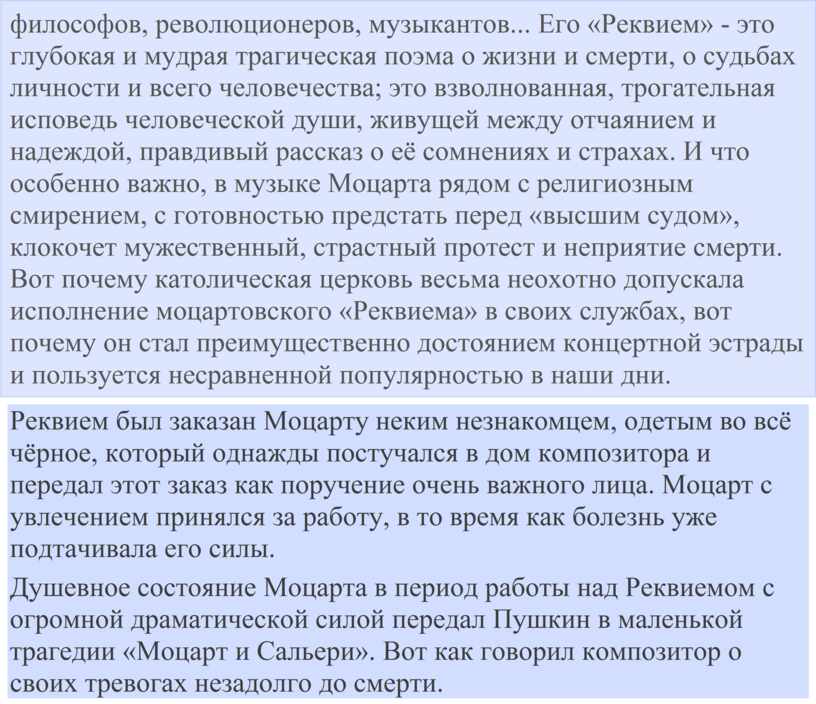 философов, революционеров, музыкантов... Его «Реквием» - это глубокая и мудрая трагическая поэма о жизни и смерти, о судьбах личности и всего человечества; это взволнованная, трогательная исповедь человеческой души, живущей между отчаянием и надеждой, правдивый рассказ о её сомнениях и страхах. И что особенно важно, в музыке Моцарта рядом с религиозным смирением, с готовностью предстать перед «высшим судом», клокочет мужественный, страстный протест и неприятие смерти. Вот почему католическая церковь весьма неохотно допускала исполнение моцартовского «Реквиема» в своих службах, вот почему он стал преимущественно достоянием концертной эстрады и пользуется несравненной популярностью в наши дни.

Реквием был заказан Моцарту неким незнакомцем, одетым во всё чёрное, который однажды постучался в дом композитора и передал этот заказ как поручение очень важного лица. Моцарт с увлечением принялся за работу, в то время как болезнь уже подтачивала его силы.

Душевное состояние Моцарта в период работы над Реквиемом с огромной драматической силой передал Пушкин в маленькой трагедии «Моцарт и Сальери». Вот как говорил композитор о своих тревогах незадолго до смерти.